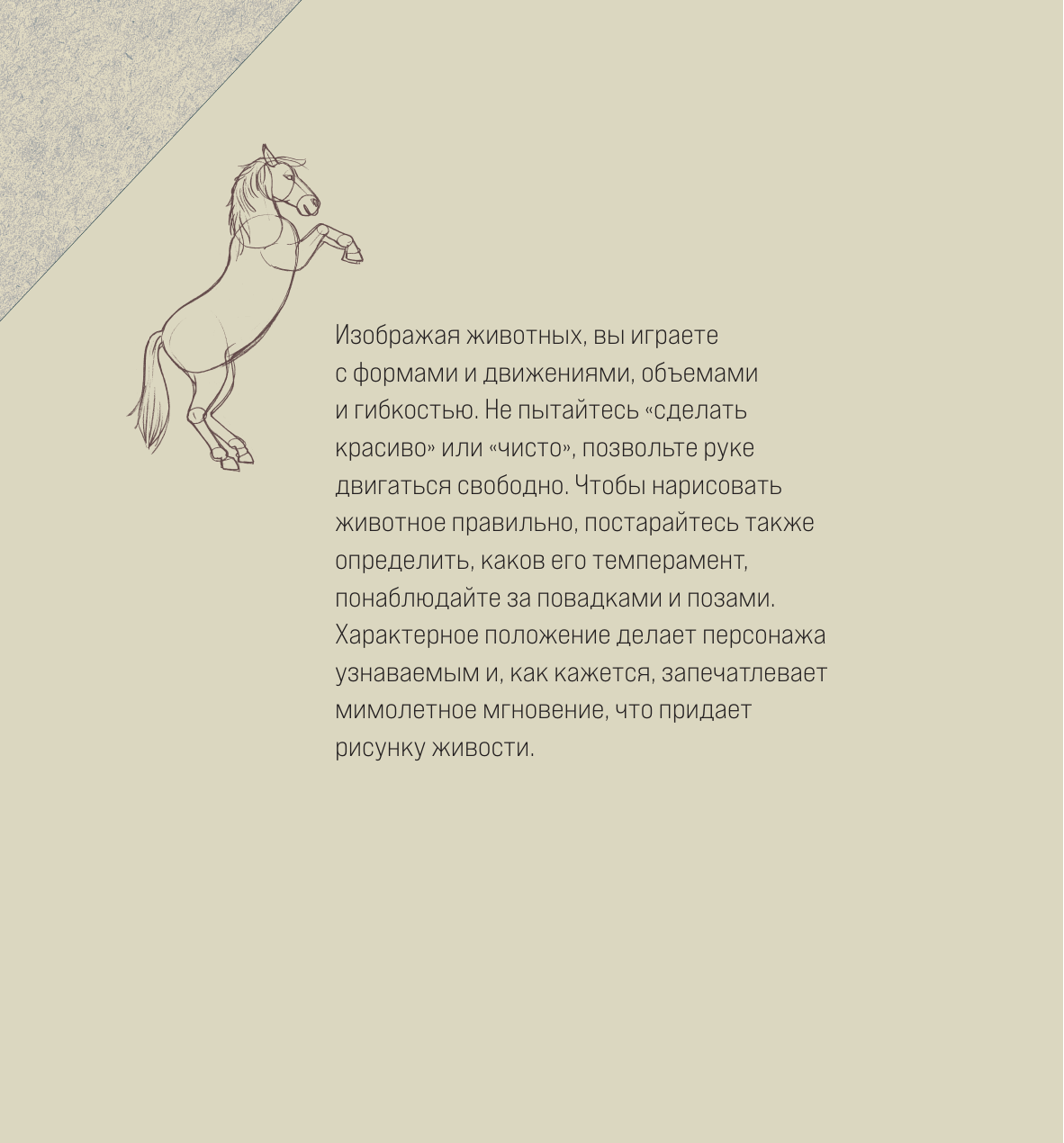 Изображая животных, вы играете с формами и движениями, объемами и гибкостью. Не пытайтесь «сделать красиво» или «чисто», позвольте руке двигаться свободно. Чтобы нарисовать животное правильно, постарайтесь также определить, каков его темперамент, понаблюдайте за повадками и позами. Характерное положение делает персонажа узнаваемым и, как кажется, запечатлевает мимолетное мгновение, что придает рисунку живости.